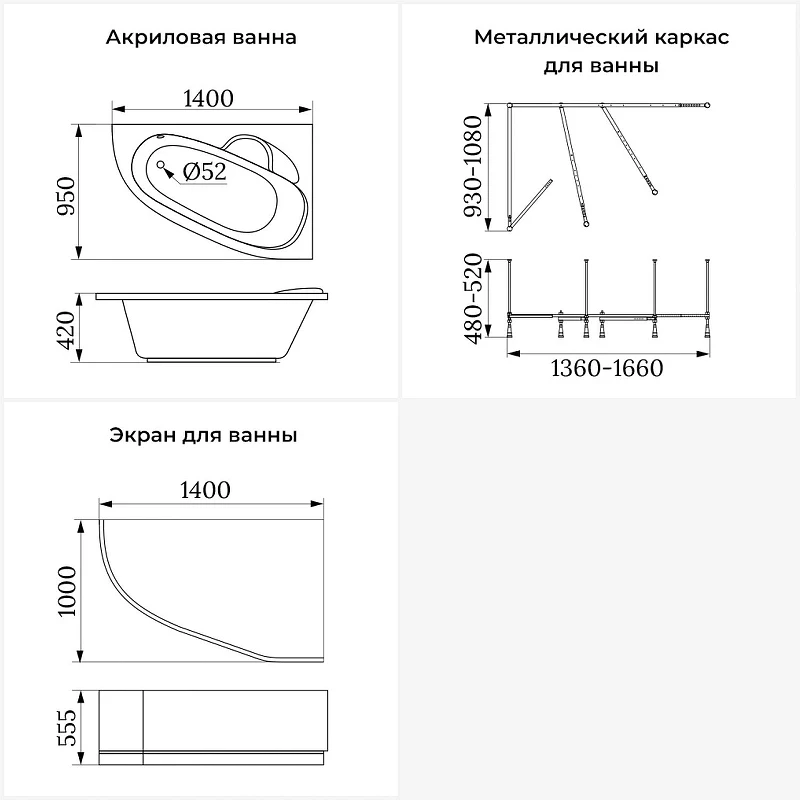 Акриловая ванна

1400

950

Ø52

420

Металлический каркас для ванны

930-1080

480-520

1360-1660

Экран для ванны

1400

1000

555